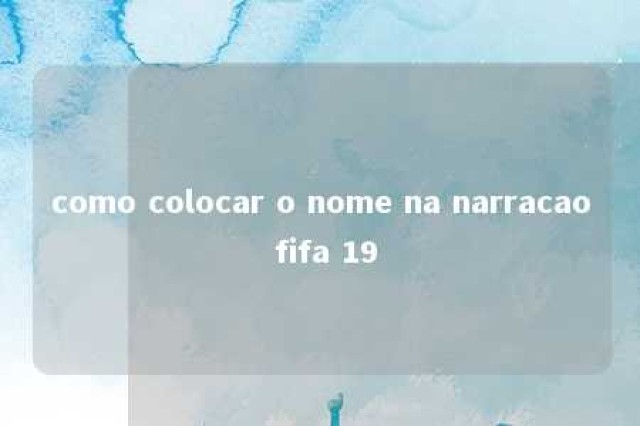 como colocar o nome na narracao fifa 19